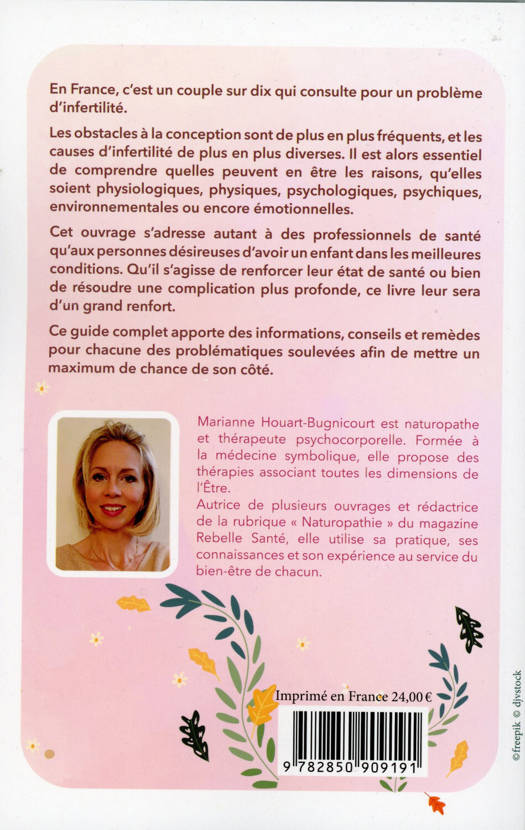 En France, c'est un couple sur dix qui consulte pour un problème d'infertilité.

Les obstacles à la conception sont de plus en plus fréquents, et les causes d'infertilité de plus en plus diverses. Il est alors essentiel de comprendre quelles peuvent en être les raisons, qu'elles soient physiologiques, physiques, psychologiques, psychiques, environnementales ou encore émotionnelles.

Cet ouvrage s'adresse autant à des professionnels de santé qu'aux personnes désireuses d'avoir un enfant dans les meilleures conditions. Qu'il s'agisse de renforcer leur état de santé ou bien de résoudre une complication plus profonde, ce livre leur sera d'un grand renfort.

Ce guide complet apporte des informations, conseils et remèdes pour chacune des problématiques soulevées afin de mettre un maximum de chance de son côté.

Marianne Houart-Bugnicourt est naturopathe et thérapeute psychocorporelle. Formée à la médecine symbolique, elle propose des thérapies associant toutes les dimensions de l'Être.
Autrice de plusieurs ouvrages et rédactrice de la rubrique « Naturopathie » du magazine Rebelle Santé, elle utilise sa pratique, ses connaissances et son expérience au service du bien-être de chacun.

Imprimé en France 24,00 €

9 782850 909191

©freepik © djvstock